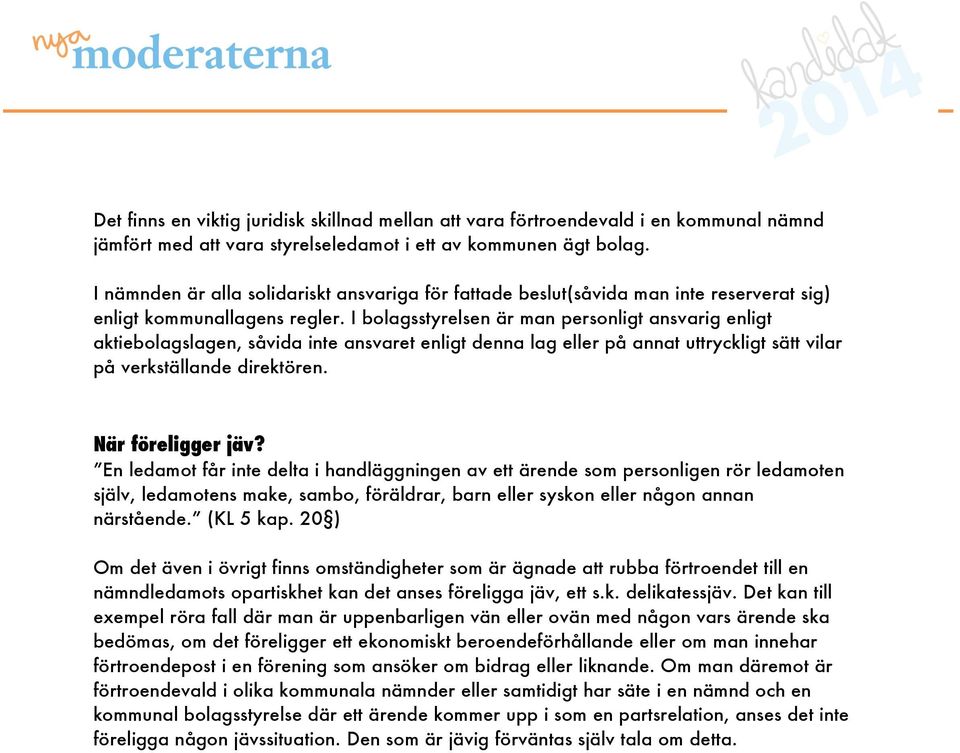 nya moderaterna

kandidat 2014

Det finns en viktig juridisk skillnad mellan att vara förtroendevald i en kommunal nämnd jämfört med att vara styrelseledamot i ett av kommunen ägt bolag.

I nämnden är alla solidariskt ansvariga för fattade beslut(såvida man inte reserverat sig) enligt kommunallagens regler. I bolagsstyrelsen är man personligt ansvarig enligt aktiebolagslagen, såvida inte ansvaret enligt denna lag eller på annat uttryckligt sätt vilar på verkställande direktören.

När föreligger jäv?
”En ledamot får inte delta i handläggningen av ett ärende som personligen rör ledamoten själv, ledamotens make, sambo, föräldrar, barn eller syskon eller någon annan närstående.” (KL 5 kap. 20§)

Om det även i övrigt finns omständigheter som är ägnade att rubba förtroendet till en nämndledamots opartiskhet kan det anses föreligga jäv, ett s.k. delikatessjäv. Det kan till exempel röra fall där man är uppenbarligen vän eller ovän med någon vars ärende ska bedömas, om det föreligger ett ekonomiskt beroendeförhållande eller om man innehar förtroendepost i en förening som ansöker om bidrag eller liknande. Om man däremot är förtroendevald i olika kommunala nämnder eller samtidigt har säte i en nämnd och en kommunal bolagsstyrelse där ett ärende kommer upp i som en partsrelation, anses det inte föreligga någon jävssituation. Den som är jävig förväntas själv tala om detta.